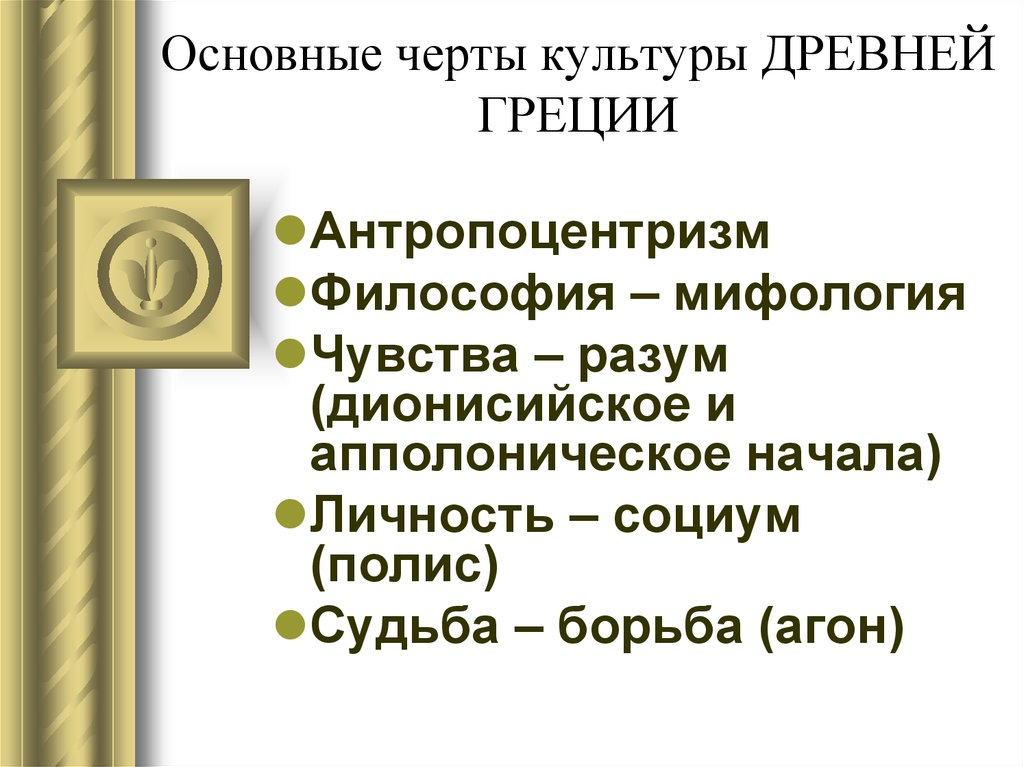 Основные черты культуры ДРЕВНЕЙ ГРЕЦИИ

- Антропоцентризм
- Философия – мифология
- Чувства – разум (дионисийское и апполоническое начала)
- Личность – социум (полис)
- Судьба – борьба (агон)